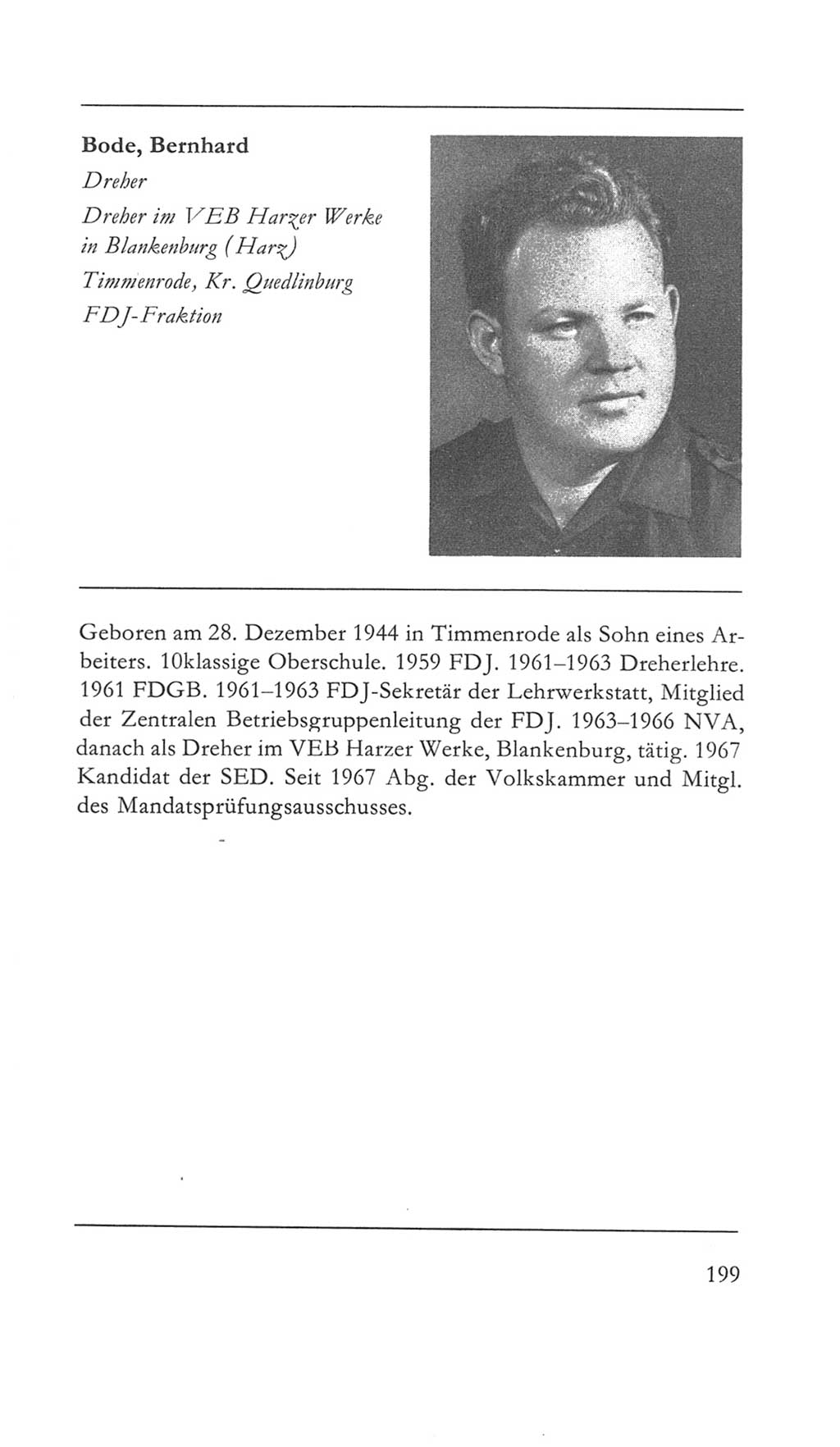 Bode, Bernhard
Dreher
Dreher im VEB Harzer Werke in Blankenburg (Harz)
Timmenrode, Kr. Quedlinburg
FDJ-Fraktion

Geboren am 28. Dezember 1944 in Timmenrode als Sohn eines Arbeiters. 10klassige Oberschule. 1959 FDJ. 1961–1963 Dreherlehre. 1961 FDGB. 1961–1963 FDJ-Sekretär der Lehrwerkstatt, Mitglied der Zentralen Betriebsgruppenleitung der FDJ. 1963–1966 NVA, danach als Dreher im VEB Harzer Werke, Blankenburg, tätig. 1967 Kandidat der SED. Seit 1967 Abg. der Volkskammer und Mitgl. des Mandatsprüfungsausschusses.

199